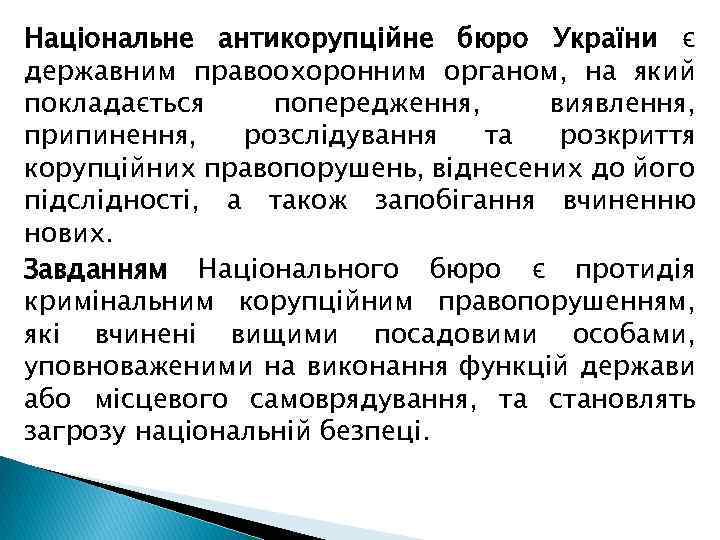 Національне антикорупційне бюро України є державним правоохоронним органом, на який покладається попередження, виявлення, припинення, розслідування та розкриття корупційних правопорушень, віднесених до його підслідності, а також запобігання вчиненню нових.

Завданням Національного бюро є протидія кримінальним корупційним правопорушенням, які вчинені вищими посадовими особами, уповноваженими на виконання функцій держави або місцевого самоврядування, та становлять загрозу національній безпеці.